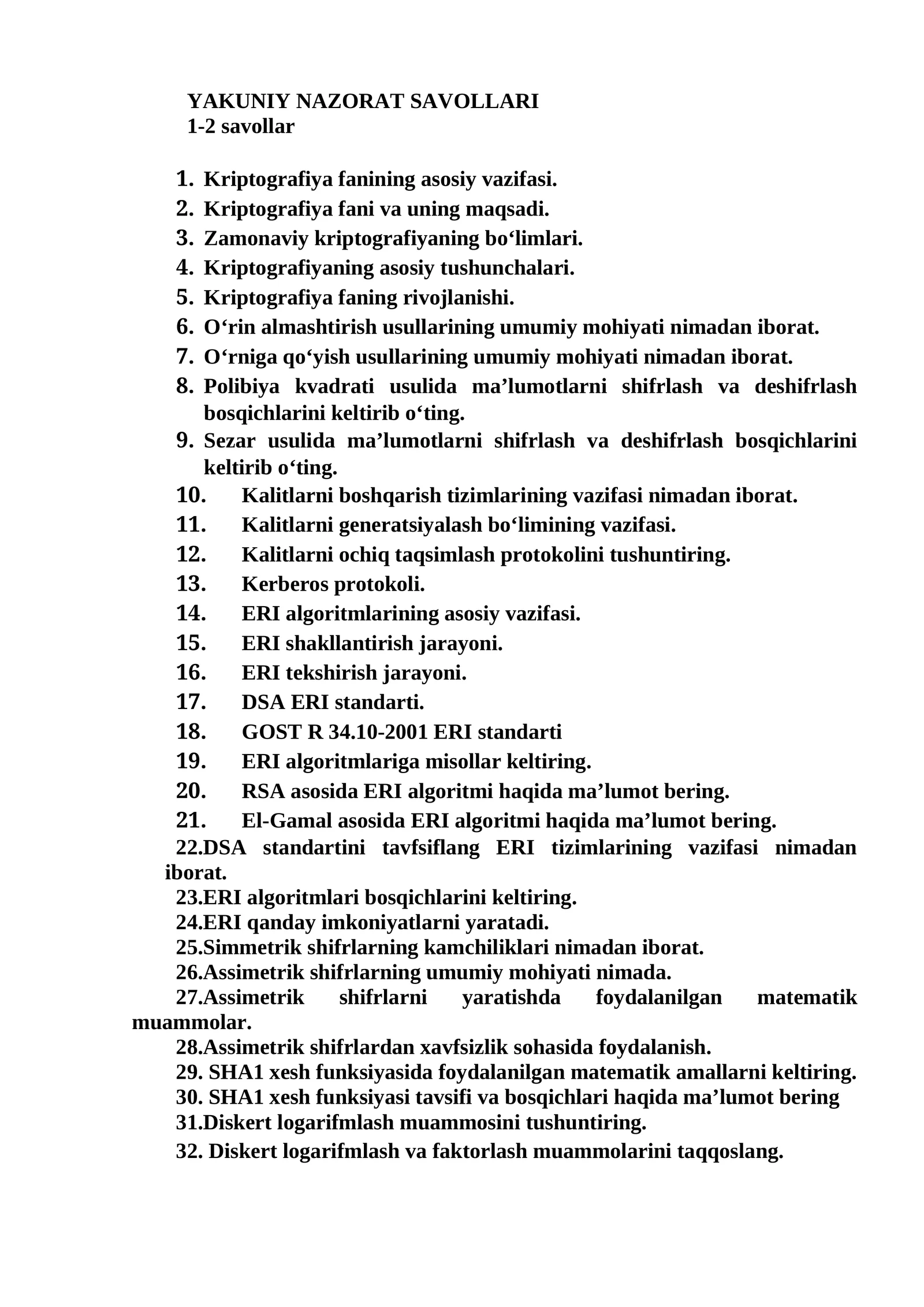 YAKUNIY NAZORAT SAVOLLARI
1-2 savollar

1. Kriptografiya fanining asosiy vazifasi.
2. Kriptografiya fani va uning maqsadi.
3. Zamonaviy kriptografiyaning bo‘limlari.
4. Kriptografiyaning asosiy tushunchalari.
5. Kriptografiya faning rivojlanishi.
6. O‘rin almashtirish usullarining umumiy mohiyati nimadan iborat.
7. O‘rniga qo‘yish usullarining umumiy mohiyati nimadan iborat.
8. Polibiya kvadrati usulida ma’lumotlarni shifrlash va deshifrlash bosqichlarini keltirib o‘ting.
9. Sezar usulida ma’lumotlarni shifrlash va deshifrlash bosqichlarini keltirib o‘ting.
10. Kalitlarni boshqarish tizimlarining vazifasi nimadan iborat.
11. Kalitlarni generatsiyalash bo‘limining vazifasi.
12. Kalitlarni ochiq taqsimlash protokolini tushuntiring.
13. Kerberos protokoli.
14. ERI algoritmlarining asosiy vazifasi.
15. ERI shakllantirish jarayoni.
16. ERI tekshirish jarayoni.
17. DSA ERI standarti.
18. GOST R 34.10-2001 ERI standarti
19. ERI algoritmlariga misollar keltiring.
20. RSA asosida ERI algoritmi haqida ma’lumot bering.
21. El-Gamal asosida ERI algoritmi haqida ma’lumot bering.
22.DSA standartini tavfsiflang ERI tizimlarining vazifasi nimadan iborat.
23.ERI algoritmlari bosqichlarini keltiring.
24.ERI qanday imkoniyatlarni yaratadi.
25.Simmetrik shifrlarning kamchiliklari nimadan iborat.
26.Assimetrik shifrlarning umumiy mohiyati nimada.
27.Assimetrik shifrlarni yaratishda foydalanilgan matematik muammolar.
28.Assimetrik shifrlardan xavfsizlik sohasida foydalanish.
29. SHA1 xesh funksiyasida foydalanilgan matematik amallarni keltiring.
30. SHA1 xesh funksiyasi tavsifi va bosqichlari haqida ma’lumot bering
31.Diskert logarifmlash muammosini tushuntiring.
32. Diskert logarifmlash va faktorlash muammolarini taqqoslang.